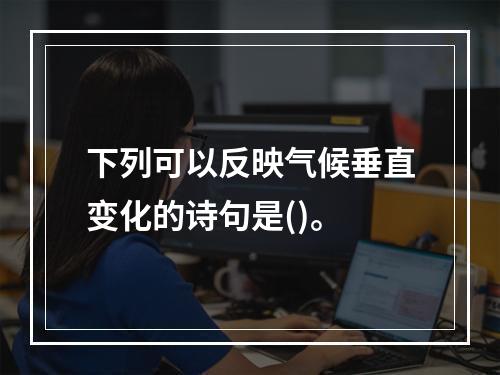 下列可以反映气候垂直变化的诗句是()。